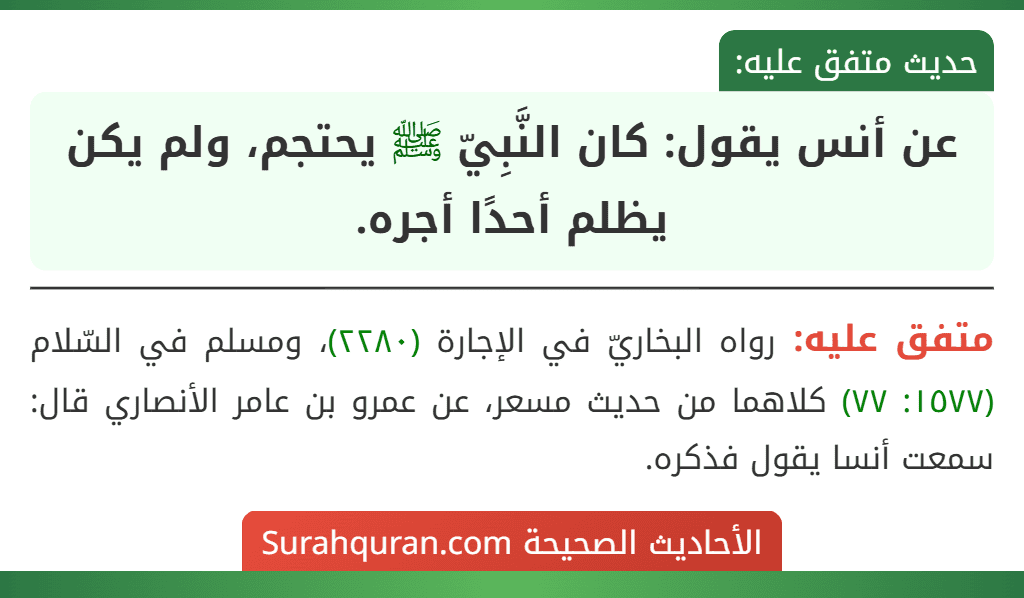 حديث متفق عليه:

عن أنس يقول: كان النَّبِيّ ﷺ يحتجم، ولم يكن يظلم أحدًا أجره.

متفق عليه: رواه البخاريّ في الإجارة (٢٢٨٠)، ومسلم في السّلام (١٥٧٧: ٧٧) كلاهما من حديث مسعر، عن عمرو بن عامر الأنصاري قال: سمعت أنسا يقول فذكره.

الأحاديث الصحيحة Surahquran.com